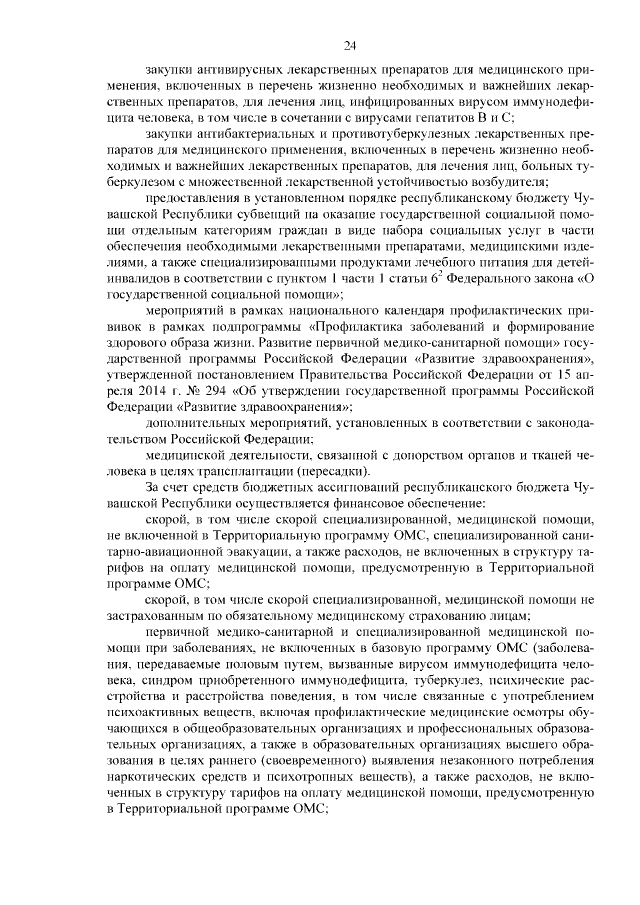 24

закупки антивирусных лекарственных препаратов для медицинского применения, включенных в перечень жизненно необходимых и важнейших лекарственных препаратов, для лечения лиц, инфицированных вирусом иммунодефицита человека, в том числе в сочетании с вирусами гепатитов B и C;

закупки антибактериальных и противотуберкулезных лекарственных препаратов для медицинского применения, включенных в перечень жизненно необходимых и важнейших лекарственных препаратов, для лечения лиц, больных туберкулезом с множественной лекарственной устойчивостью возбудителя;

предоставления в установленном порядке республиканскому бюджету Чувашской Республики субвенций на оказание государственной социальной помощи отдельным категориям граждан в виде набора социальных услуг в части обеспечения необходимыми лекарственными препаратами, медицинскими изделиями, а также специализированными продуктами лечебного питания для детей-инвалидов в соответствии с пунктом 1 части 1 статьи $6^2$ Федерального закона «О государственной социальной помощи»;

мероприятий в рамках национального календаря профилактических прививок в рамках подпрограммы «Профилактика заболеваний и формирование здорового образа жизни. Развитие первичной медико-санитарной помощи» государственной программы Российской Федерации «Развитие здравоохранения», утвержденной постановлением Правительства Российской Федерации от 15 апреля 2014 г. № 294 «Об утверждении государственной программы Российской Федерации «Развитие здравоохранения»;

дополнительных мероприятий, установленных в соответствии с законодательством Российской Федерации;

медицинской деятельности, связанной с донорством органов и тканей человека в целях трансплантации (пересадки).

За счет средств бюджетных ассигнований республиканского бюджета Чувашской Республики осуществляется финансовое обеспечение:

скорой, в том числе скорой специализированной, медицинской помощи, не включенной в Территориальную программу ОМС, специализированной санитарно-авиационной эвакуации, а также расходов, не включенных в структуру тарифов на оплату медицинской помощи, предусмотренную в Территориальной программе ОМС;

скорой, в том числе скорой специализированной, медицинской помощи не застрахованным по обязательному медицинскому страхованию лицам;

первичной медико-санитарной и специализированной медицинской помощи при заболеваниях, не включенных в базовую программу ОМС (заболевания, передаваемые половым путем, вызванные вирусом иммунодефицита человека, синдром приобретенного иммунодефицита, туберкулез, психические расстройства и расстройства поведения, в том числе связанные с употреблением психоактивных веществ, включая профилактические медицинские осмотры обучающихся в общеобразовательных организациях и профессиональных образовательных организациях, а также в образовательных организациях высшего образования в целях раннего (своевременного) выявления незаконного потребления наркотических средств и психотропных веществ), а также расходов, не включенных в структуру тарифов на оплату медицинской помощи, предусмотренную в Территориальной программе ОМС;